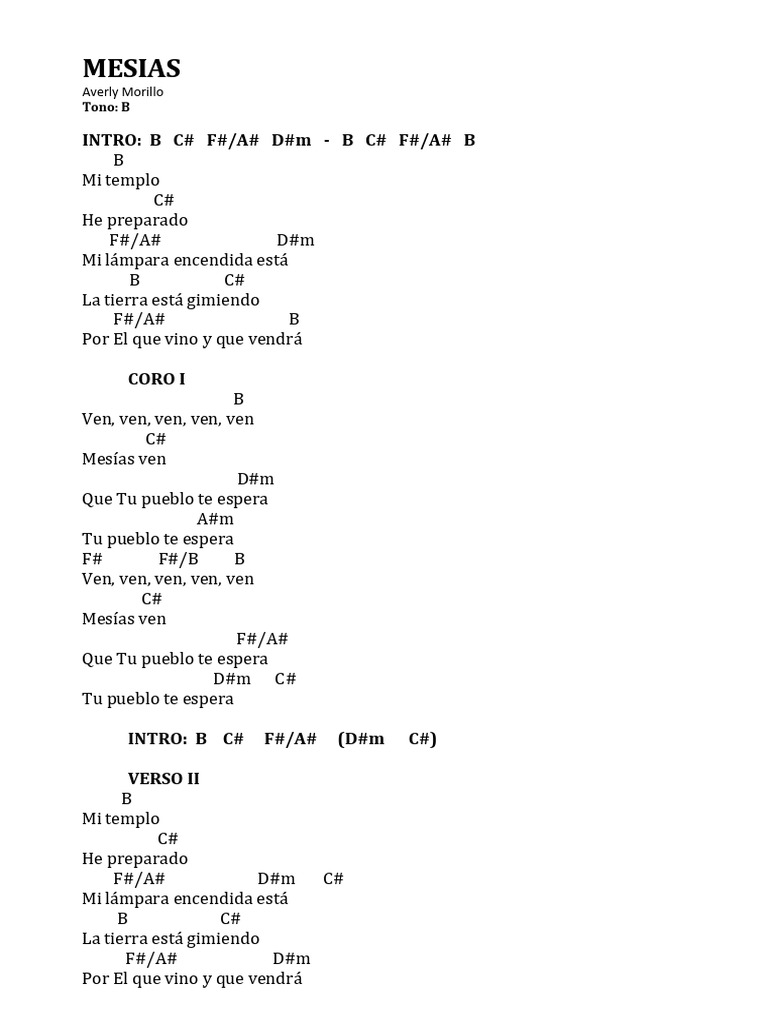 MESIAS
Averly Morillo
Tono: B

INTRO: B C# F#/A# D#m - B C# F#/A# B

B
Mi templo
C#
He preparado
F#/A# D#m
Mi lámpara encendida está
B C#
La tierra está gimiendo
F#/A# B
Por El que vino y que vendrá

CORO I
B
Ven, ven, ven, ven, ven
C#
Mesías ven
D#m
Que Tu pueblo te espera
A#m
Tu pueblo te espera
F# F#/B B
Ven, ven, ven, ven, ven
C#
Mesías ven
F#/A#
Que Tu pueblo te espera
D#m C#
Tu pueblo te espera

INTRO: B C# F#/A# (D#m C#)

VERSO II
B
Mi templo
C#
He preparado
F#/A# D#m C#
Mi lámpara encendida está
B C#
La tierra está gimiendo
F#/A# D#m
Por El que vino y que vendrá